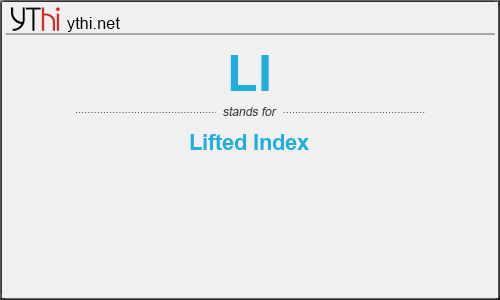 YThi ythi.net

LI

stands for

Lifted Index